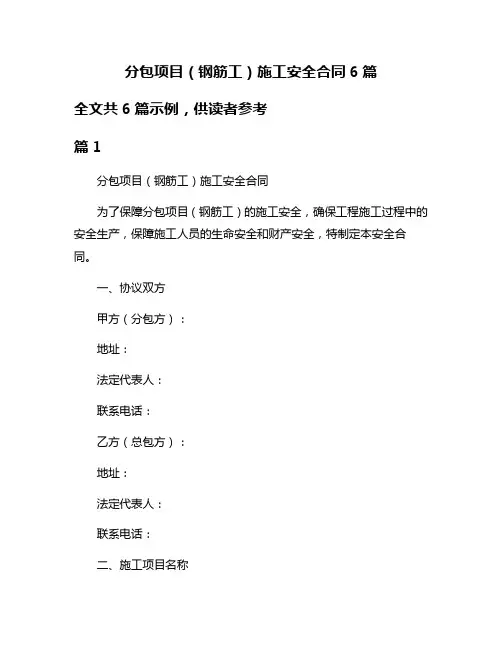 分包项目（钢筋工）施工安全合同 6 篇

全文共 6 篇示例，供读者参考

篇 1

分包项目（钢筋工）施工安全合同

为了保障分包项目（钢筋工）的施工安全，确保工程施工过程中的安全生产，保障施工人员的生命安全和财产安全，特制定本安全合同。

一、协议双方

甲方（分包方）：

地址：

法定代表人：

联系电话：

乙方（总包方）：

地址：

法定代表人：

联系电话：

二、施工项目名称